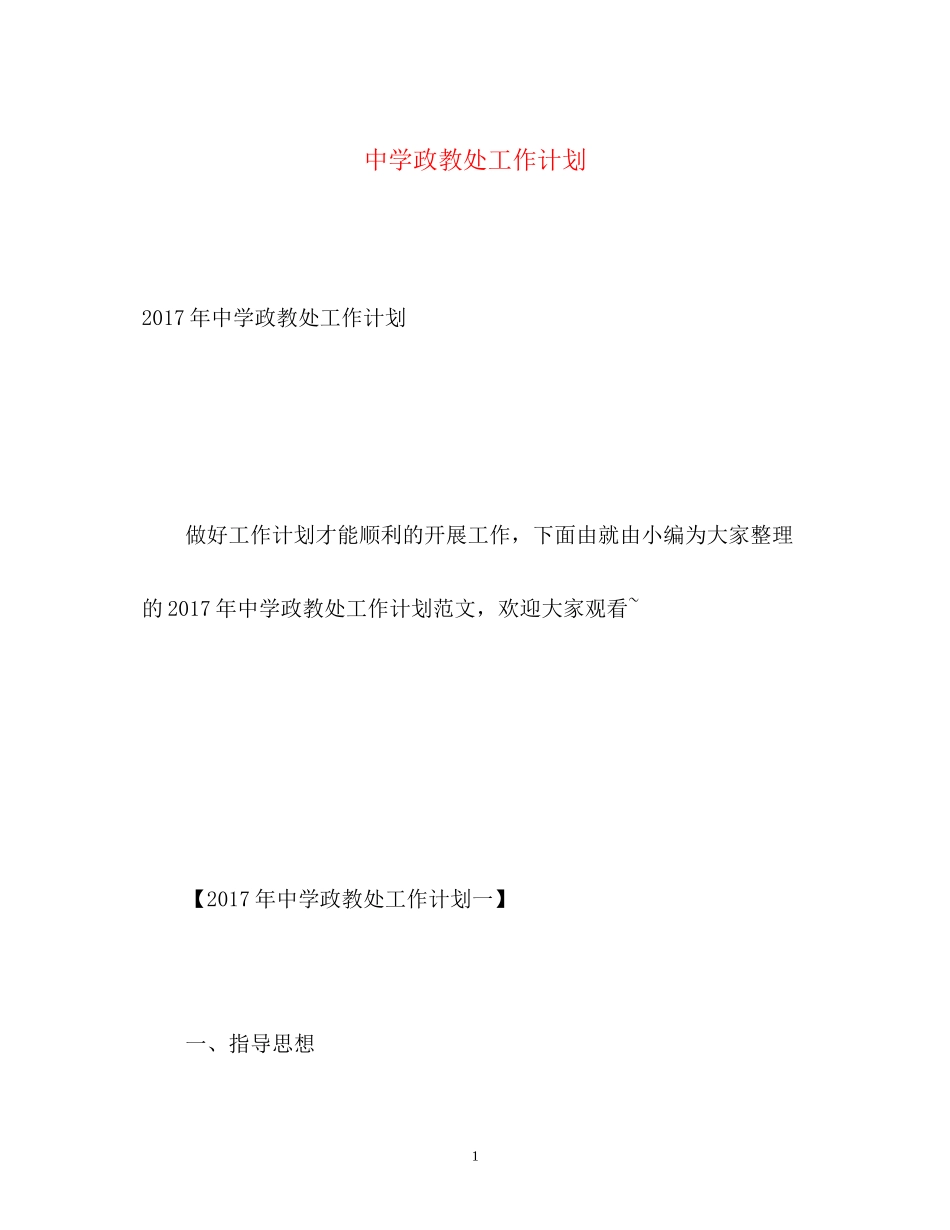 中学政教处工作计划

2017年中学政教处工作计划

做好工作计划才能顺利的开展工作，下面由就由小编为大家整理的2017年中学政教处工作计划范文，欢迎大家观看~

【2017年中学政教处工作计划一】

一、指导思想

1